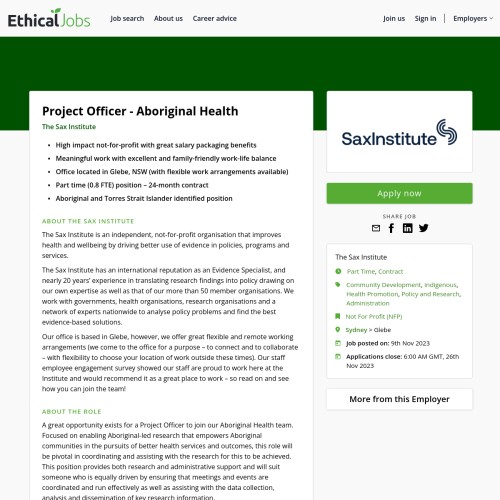 EthicalJobs Job search About us Career advice Join us Sign in Employers

Project Officer - Aboriginal Health

The Sax Institute

- High impact not-for-profit with great salary packaging benefits
- Meaningful work with excellent and family-friendly work-life balance
- Office located in Glebe, NSW (with flexible work arrangements available)
- Part time (0.8 FTE) position – 24-month contract
- Aboriginal and Torres Strait Islander identified position

ABOUT THE SAX INSTITUTE

The Sax Institute is an independent, not-for-profit organisation that improves health and wellbeing by driving better use of evidence in policies, programs and services.

The Sax Institute has an international reputation as an Evidence Specialist, and nearly 20 years' experience in translating research findings into policy drawing on our own expertise as well as that of our more than 50 member organisations. We work with governments, health organisations, research organisations and a network of experts nationwide to analyse policy problems and find the best evidence-based solutions.

Our office is based in Glebe, however, we offer great flexible and remote working arrangements (we come to the office for a purpose – to connect and to collaborate – with flexibility to choose your location of work outside these times). Our staff employee engagement survey showed our staff are proud to work here at the Institute and would recommend it as a great place to work – so read on and see how you can join the team!

ABOUT THE ROLE

A great opportunity exists for a Project Officer to join our Aboriginal Health team. Focused on enabling Aboriginal-led research that empowers Aboriginal communities in the pursuits of better health services and outcomes, this role will be pivotal in coordinating and assisting with the research for this to be achieved. This position provides both research and administrative support and will suit someone who is equally driven by ensuring that meetings and events are coordinated and run effectively as well as assisting with the data collection, analysis and dissemination of key research information.

SaxInstitute

Apply now

SHARE JOB

The Sax Institute

Part Time, Contract

Community Development, Indigenous, Health Promotion, Policy and Research, Administration

Not For Profit (NFP)

Sydney > Glebe

Job posted on: 9th Nov 2023

Applications close: 6:00 AM GMT, 26th Nov 2023

More from this Employer